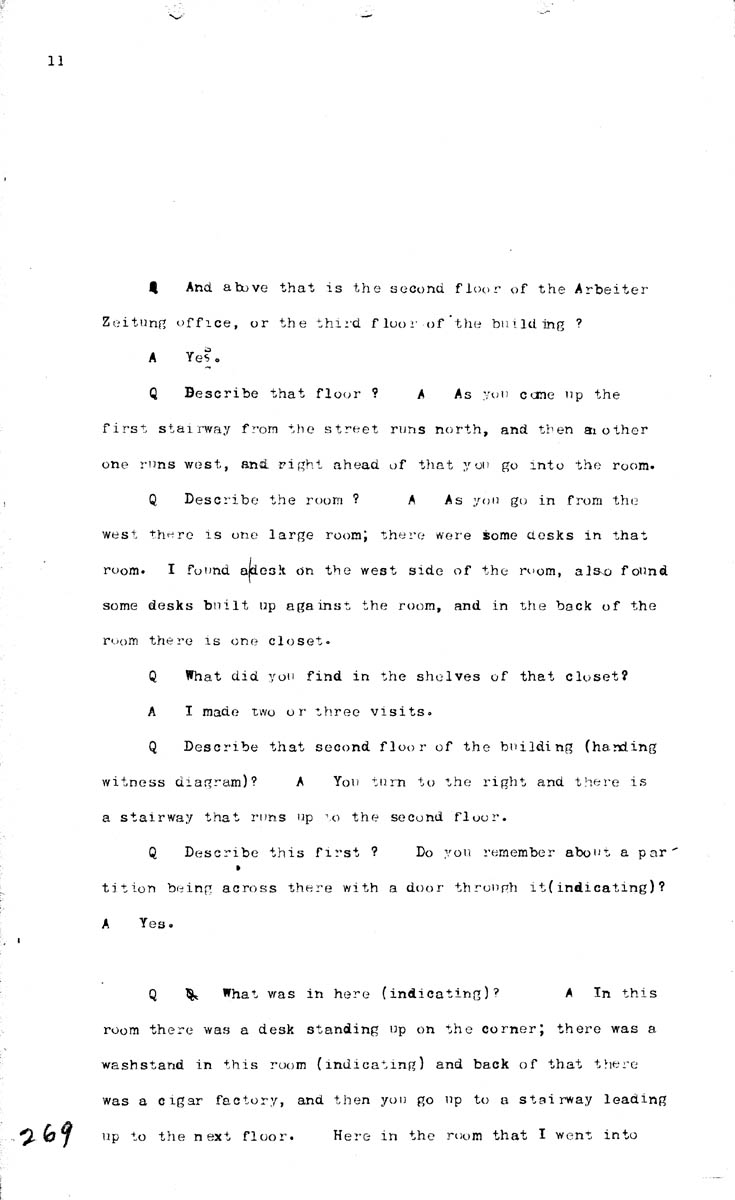 11

Q And above that is the second floor of the Arbeiter Zeitung office, or the third floor of the building ?

A Yes.

Q Describe that floor ? A As you come up the first stairway from the street runs north, and then another one runs west, and right ahead of that you go into the room.

Q Describe the room ? A As you go in from the west there is one large room; there were some desks in that room. I found a desk on the west side of the room, also found some desks built up against the room, and in the back of the room there is one closet.

Q What did you find in the shelves of that closet?

A I made two or three visits.

Q Describe that second floor of the building (handing witness diagram)? A You turn to the right and there is a stairway that runs up to the second floor.

Q Describe this first ? Do you remember about a partition being across there with a door through it(indicating)? A Yes.

Q Q What was in here (indicating)? A In this room there was a desk standing up on the corner; there was a washstand in this room (indicating) and back of that there was a cigar factory, and then you go up to a stairway leading up to the next floor. Here in the room that I went into

269